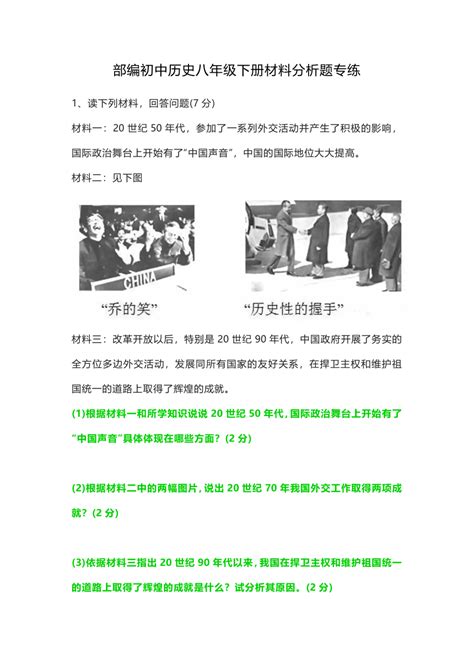 部编初中历史八年级下册材料分析题专练

1、读下列材料，回答问题(7 分)

材料一：20 世纪 50 年代，参加了一系列外交活动并产生了积极的影响，国际政治舞台上开始有了"中国声音"，中国的国际地位大大提高。

材料二：见下图

CHINA

"乔的笑"

"历史性的握手"

材料三：改革开放以后，特别是 20 世纪 90 年代，中国政府开展了务实的全方位多边外交活动，发展同所有国家的友好关系，在捍卫主权和维护祖国统一的道路上取得了辉煌的成就。

(1)根据材料一和所学知识说说 20 世纪 50 年代，国际政治舞台上开始有了"中国声音"具体体现在哪些方面？(2 分)

(2)根据材料二中的两幅图片，说出 20 世纪 70 年我国外交工作取得两项成就？(2 分)

(3)依据材料三指出 20 世纪 90 年代以来，我国在捍卫主权和维护祖国统一的道路上取得了辉煌的成就是什么？试分析其原因。(2 分)